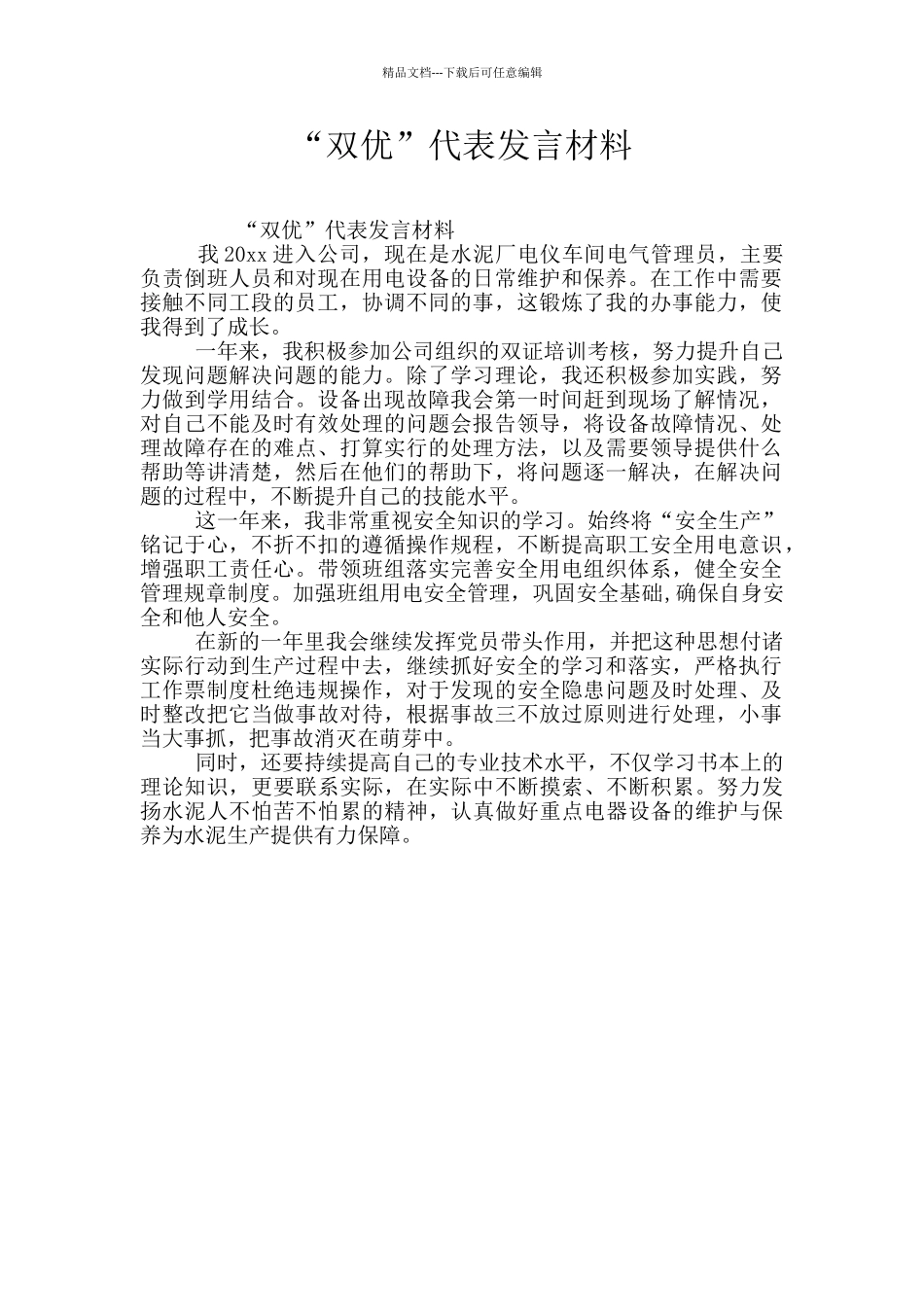 精品文档---下载后可任意编辑

“双优”代表发言材料

“双优”代表发言材料

我20xx进入公司，现在是水泥厂电仪车间电气管理员，主要负责倒班人员和对现在用电设备的日常维护和保养。在工作中需要接触不同工段的员工，协调不同的事，这锻炼了我的办事能力，使我得到了成长。

一年来，我积极参加公司组织的双证培训考核，努力提升自己发现问题解决问题的能力。除了学习理论，我还积极参加实践，努力做到学用结合。设备出现故障我会第一时间赶到现场了解情况，对自己不能及时有效处理的问题会报告领导，将设备故障情况、处理故障存在的难点、打算实行的处理方法，以及需要领导提供什么帮助等讲清楚，然后在他们的帮助下，将问题逐一解决，在解决问题的过程中，不断提升自己的技能水平。

这一年来，我非常重视安全知识的学习。始终将“安全生产”铭记于心，不折不扣的遵循操作规程，不断提高职工安全用电意识，增强职工责任心。带领班组落实完善安全用电组织体系，健全安全管理规章制度。加强班组用电安全管理，巩固安全基础,确保自身安全和他人安全。

在新的一年里我会继续发挥党员带头作用，并把这种思想付诸实际行动到生产过程中去，继续抓好安全的学习和落实，严格执行工作票制度杜绝违规操作，对于发现的安全隐患问题及时处理、及时整改把它当做事故对待，根据事故三不放过原则进行处理，小事当大事抓，把事故消灭在萌芽中。

同时，还要持续提高自己的专业技术水平，不仅学习书本上的理论知识，更要联系实际，在实际中不断摸索、不断积累。努力发扬水泥人不怕苦不怕累的精神，认真做好重点电器设备的维护与保养为水泥生产提供有力保障。